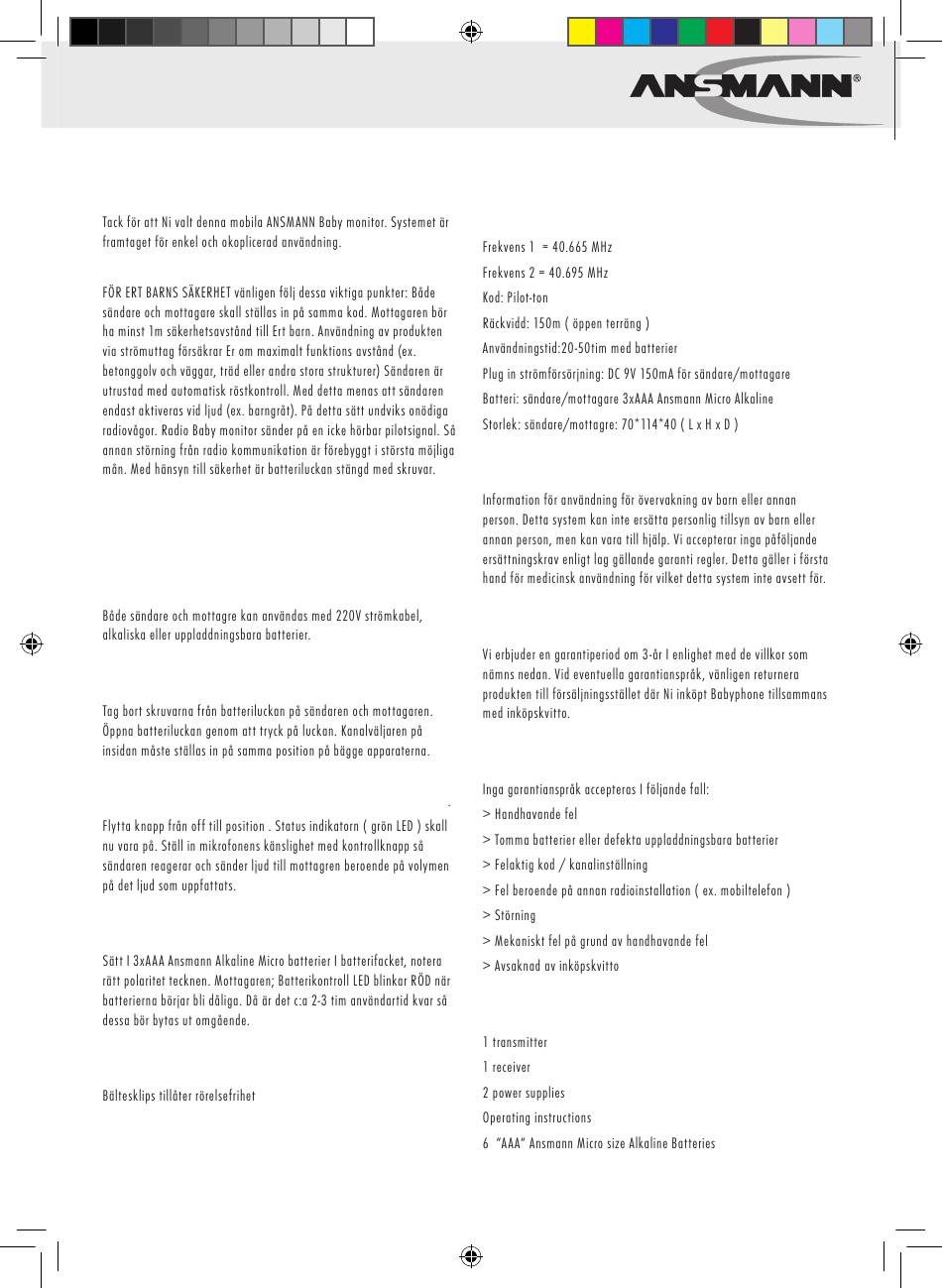 ANSMANN®

Tack för att Ni valt denna mobila ANSMANN Baby monitor. Systemet är framtaget för enkel och okoplicerad användning.

FÖR ERT BARNS SÄKERHET vänligen följ dessa viktiga punkter: Både sändare och mottagare skall ställas in på samma kod. Mottagaren bör ha minst 1m säkerhetsavstånd till Ert barn. Användning av produkten via strömuttag försäkrar Er om maximalt funktions avstånd (ex. betonggolv och väggar, träd eller andra stora strukturer) Sändaren är utrustad med automatisk röstkontroll. Med detta menas att sändaren endast aktiveras vid ljud (ex. barngråt). På detta sätt undviks onödiga radiovågor. Radio Baby monitor sänder på en icke hörbar pilotsignal. Så annan störning från radio kommunikation är förebyggt i största möjliga mån. Med hänsyn till säkerhet är batteriluckan stängd med skruvar.

Både sändare och mottagre kan användas med 220V strömkabel, alkaliska eller uppladdningsbara batterier.

Tag bort skruvarna från batteriluckan på sändaren och mottagaren. Öppna batteriluckan genom att tryck på luckan. Kanalväljaren på insidan måste ställas in på samma position på bägge apparaterna.

Flytta knapp från off till position . Status indikatorn ( grön LED ) skall nu vara på. Ställ in mikrofonens känslighet med kontrollknapp så sändaren reagerar och sänder ljud till mottagren beroende på volymen på det ljud som uppfattats.

Sätt I 3xAAA Ansmann Alkaline Micro batterier I batterifacket, notera rätt polaritet tecknen. Mottagaren; Batterikontroll LED blinkar RÖD när batterierna börjar bli dåliga. Då är det c:a 2-3 tim användartid kvar så dessa bör bytas ut omgående.

Bältesklips tillåter rörelsefrihet

Frekvens 1 = 40.665 MHz
Frekvens 2 = 40.695 MHz
Kod: Pilot-ton
Räckvidd: 150m ( öppen terräng )
Användningstid:20-50tim med batterier
Plug in strömförsörjning: DC 9V 150mA för sändare/mottagare
Batteri: sändare/mottagare 3xAAA Ansmann Micro Alkaline
Storlek: sändare/mottagre: 70*114*40 ( L x H x D )

Information för användning för övervakning av barn eller annan person. Detta system kan inte ersätta personlig tillsyn av barn eller annan person, men kan vara till hjälp. Vi accepterar inga påföljande ersättningskrav enligt lag gällande garanti regler. Detta gäller i första hand för medicinsk användning för vilket detta system inte avsett för.

Vi erbjuder en garantiperiod om 3-år I enlighet med de villkor som nämns nedan. Vid eventuella garantianspråk, vänligen returnera produkten till försäljningsstället där Ni inköpt Babyphone tillsammans med inköpskvitto.

Inga garantianspråk accepteras I följande fall:
> Handhavande fel
> Tomma batterier eller defekta uppladdningsbara batterier
> Felaktig kod / kanalinställning
> Fel beroende på annan radioinstallation ( ex. mobiltelefon )
> Störning
> Mekaniskt fel på grund av handhavande fel
> Avsaknad av inköpskvitto

1 transmitter
1 receiver
2 power supplies
Operating instructions
6 "AAA" Ansmann Micro size Alkaline Batteries